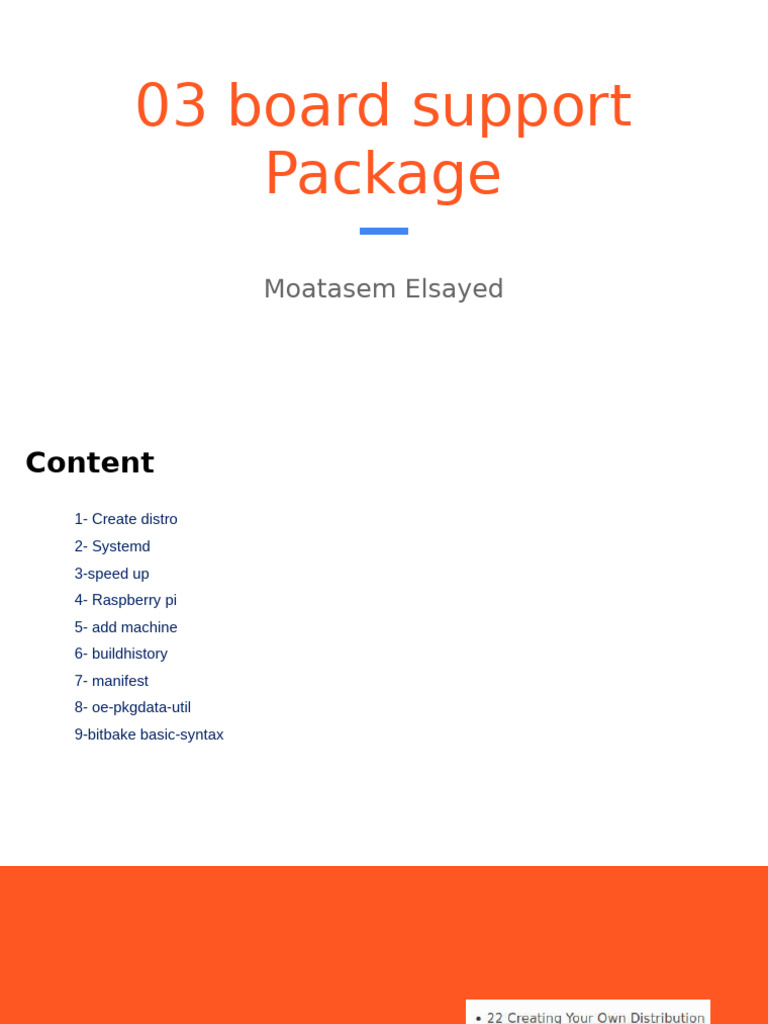 03 board support Package

Moatasem Elsayed

Content

1- Create distro
2- Systemd
3-speed up
4- Raspberry pi
5- add machine
6- buildhistory
7- manifest
8- oe-pkgdata-util
9-bitbake basic-syntax

• 22 Creating Your Own Distribution